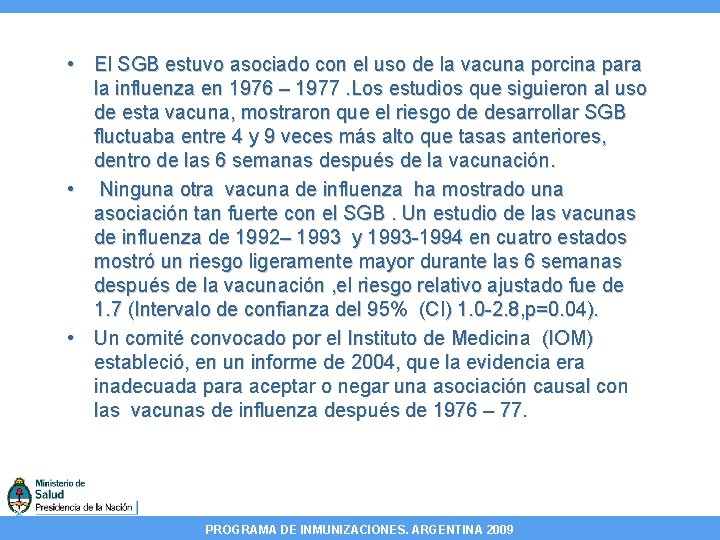 • El SGB estuvo asociado con el uso de la vacuna porcina para la influenza en 1976 – 1977 .Los estudios que siguieron al uso de esta vacuna, mostraron que el riesgo de desarrollar SGB fluctuaba entre 4 y 9 veces más alto que tasas anteriores, dentro de las 6 semanas después de la vacunación.

• Ninguna otra vacuna de influenza ha mostrado una asociación tan fuerte con el SGB . Un estudio de las vacunas de influenza de 1992– 1993 y 1993-1994 en cuatro estados mostró un riesgo ligeramente mayor durante las 6 semanas después de la vacunación ,el riesgo relativo ajustado fue de 1.7 (Intervalo de confianza del 95% (CI) 1.0-2.8,p=0.04).

• Un comité convocado por el Instituto de Medicina (IOM) estableció, en un informe de 2004, que la evidencia era inadecuada para aceptar o negar una asociación causal con las vacunas de influenza después de 1976 – 77.

Ministerio de Salud
Presidencia de la Nación

PROGRAMA DE INMUNIZACIONES. ARGENTINA 2009